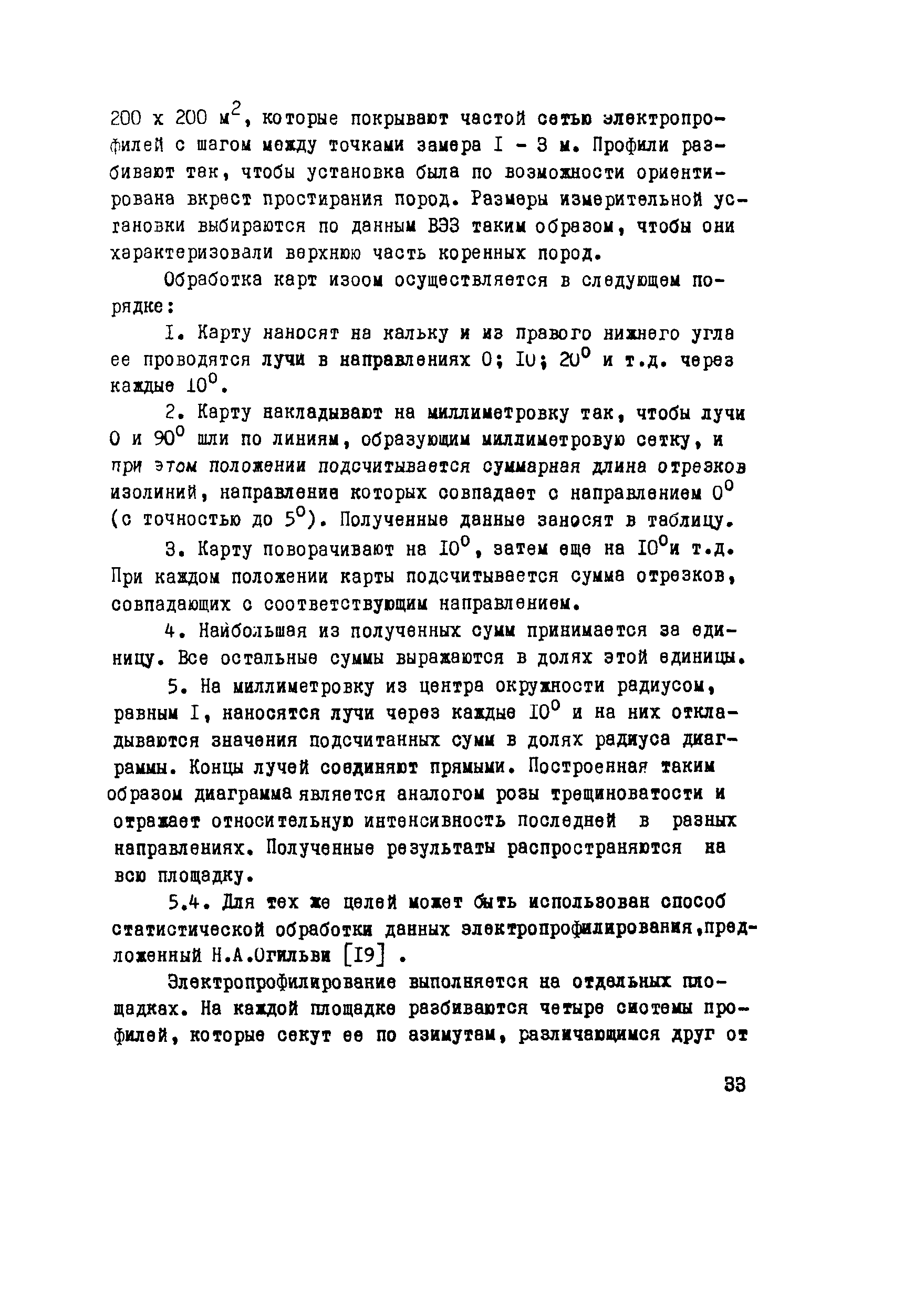 200 х 200 $м^2$, которые покрывают частой сетью электропрофилей с шагом между точками замера I - 3 м. Профили разбивают так, чтобы установка была по возможности ориентирована вкрест простирания пород. Размеры измерительной установки выбираются по данным ВЭЗ таким образом, чтобы они характеризовали верхнюю часть коренных пород.

Обработка карт изоом осуществляется в следующем порядке:

I. Карту наносят на кальку и из правого нижнего угла ее проводятся лучи в направлениях 0; I0; $20^0$ и т.д. через каждые $10^0$.

2. Карту накладывают на миллиметровку так, чтобы лучи 0 и $90^0$ шли по линиям, образующим миллиметровую сетку, и при этом положении подсчитывается суммарная длина отрезков изолиний, направление которых совпадает с направлением $0^0$ (с точностью до $5^0$). Полученные данные заносят в таблицу.

3. Карту поворачивают на $I0^0$, затем еще на $I0^0$и т.д. При каждом положении карты подсчитывается сумма отрезков, совпадающих с соответствующим направлением.

4. Наибольшая из полученных сумм принимается за единицу. Все остальные суммы выражаются в долях этой единицы.

5. На миллиметровку из центра окружности радиусом, равным I, наносятся лучи через каждые $I0^0$ и на них откладываются значения подсчитанных сумм в долях радиуса диаграммы. Концы лучей соединяют прямыми. Построенная таким образом диаграмма является аналогом розы трещиноватости и отражает относительную интенсивность последней в разных направлениях. Полученные результаты распространяются на всю площадку.

5.4. Для тех же целей может быть использован способ статистической обработки данных электропрофилирования,предложенный Н.А.Огильви [I9] .

Электропрофилирование выполняется на отдельных площадках. На каждой площадке разбиваются четыре системы профилей, которые секут ее по азимутам, различающимся друг от

33